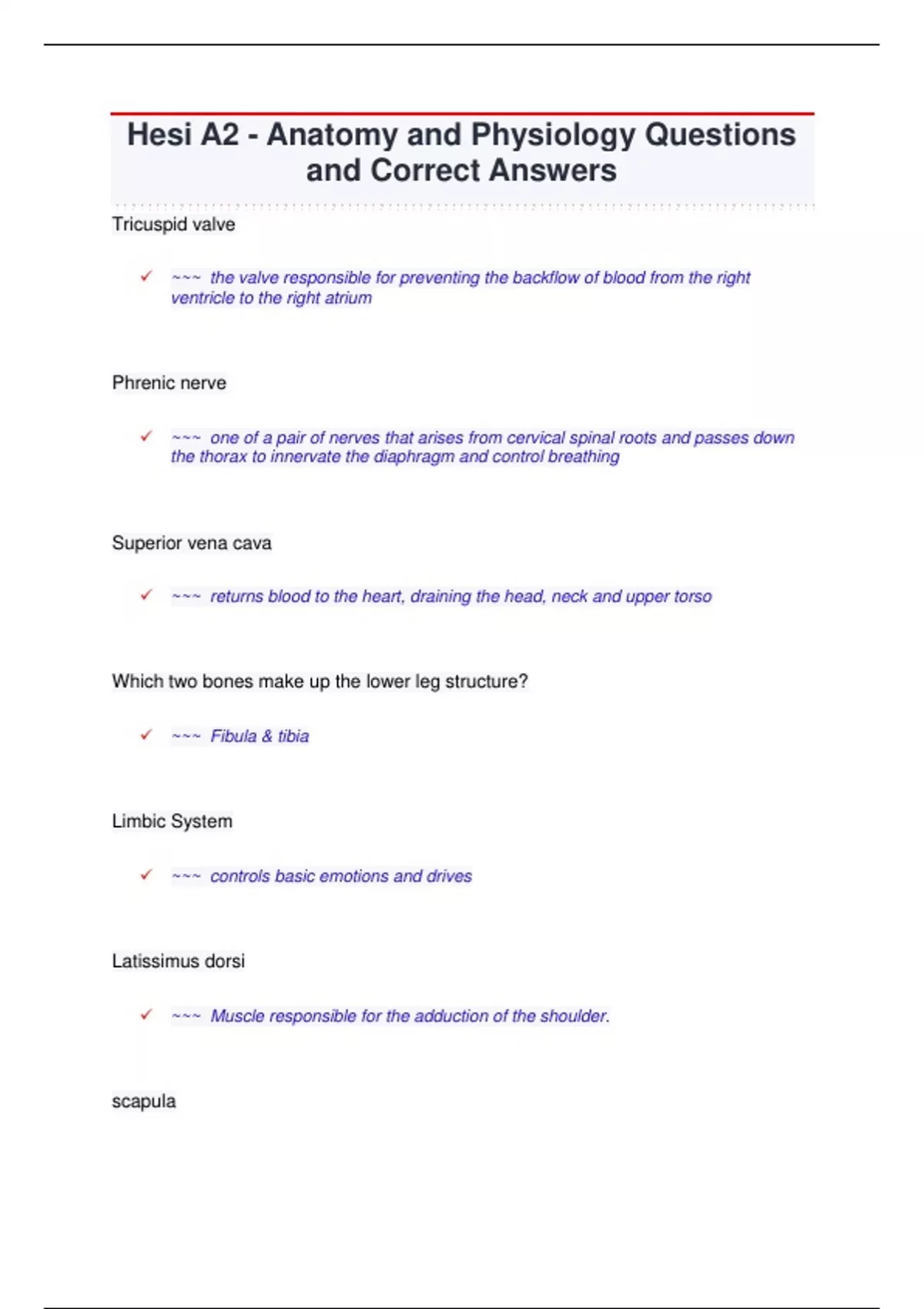 Hesi A2 - Anatomy and Physiology Questions and Correct Answers

Tricuspid valve

✓ ~~~ the valve responsible for preventing the backflow of blood from the right ventricle to the right atrium

Phrenic nerve

✓ ~~~ one of a pair of nerves that arises from cervical spinal roots and passes down the thorax to innervate the diaphragm and control breathing

Superior vena cava

✓ ~~~ returns blood to the heart, draining the head, neck and upper torso

Which two bones make up the lower leg structure?

✓ ~~~ Fibula & tibia

Limbic System

✓ ~~~ controls basic emotions and drives

Latissimus dorsi

✓ ~~~ Muscle responsible for the adduction of the shoulder.

scapula